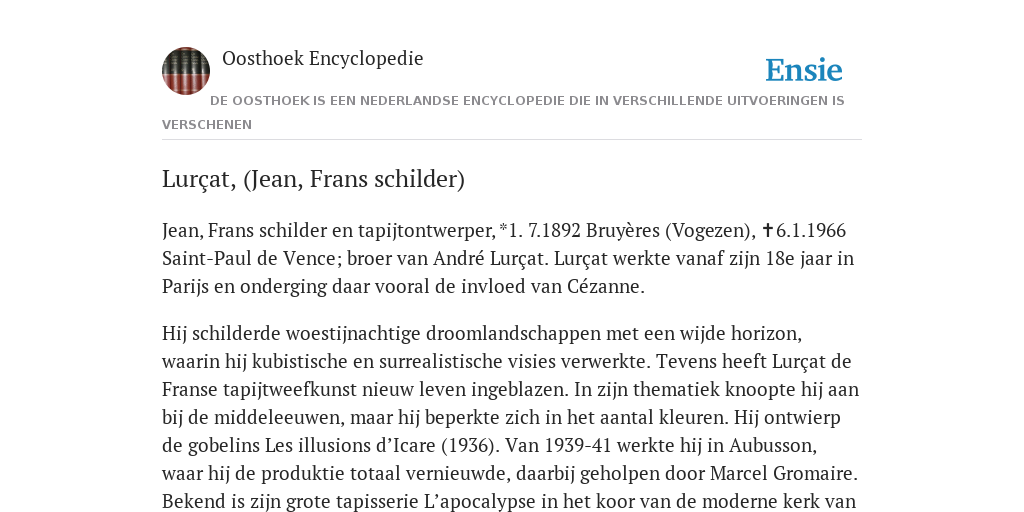 Oosthoek Encyclopedie

Ensie

DE OOSTHOEK IS EEN NEDERLANDSE ENCYCLOPEDIE DIE IN VERSCHILLENDE UITVOERINGEN IS VERSCHENEN

Lurçat, (Jean, Frans schilder)

Jean, Frans schilder en tapijtontwerper, *1. 7.1892 Bruyères (Vogezen), ✝6.1.1966 Saint-Paul de Vence; broer van André Lurçat. Lurçat werkte vanaf zijn 18e jaar in Parijs en onderging daar vooral de invloed van Cézanne.

Hij schilderde woestijnachtige droomlandschappen met een wijde horizon, waarin hij kubistische en surrealistische visies verwerkte. Tevens heeft Lurçat de Franse tapijtweefkunst nieuw leven ingeblazen. In zijn thematiek knoopte hij aan bij de middeleeuwen, maar hij beperkte zich in het aantal kleuren. Hij ontwierp de gobelins Les illusions d'Icare (1936). Van 1939-41 werkte hij in Aubusson, waar hij de produktie totaal vernieuwde, daarbij geholpen door Marcel Gromaire. Bekend is zijn grote tapisserie L'apocalypse in het koor van de moderne kerk van